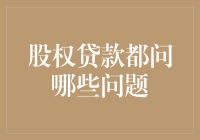 股权贷款都问哪些问题